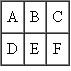 | A | B | C |
|---|---|---|
| D | E | F |